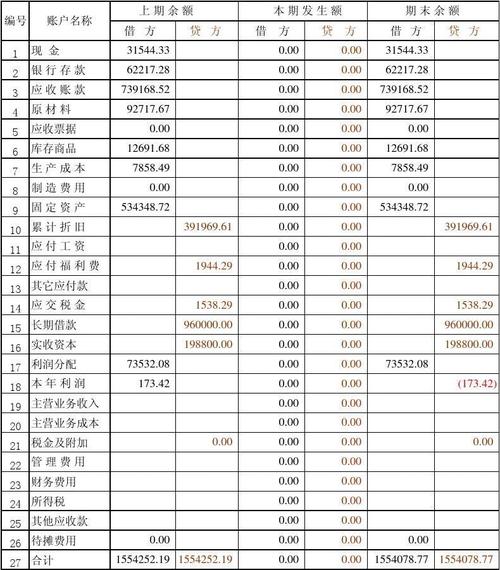 | 编号 | 账户名称 | 上期余额 借方 | 上期余额 贷方 | 本期发生额 借方 | 本期发生额 贷方 | 期末余额 借方 | 期末余额 贷方 |
|---|---|---|---|---|---|---|---|
| 1 | 现金 | 31544.33 | | 0.00 | 0.00 | 31544.33 | |
| 2 | 银行存款 | 62217.28 | | 0.00 | 0.00 | 62217.28 | |
| 3 | 应收账款 | 739168.52 | | 0.00 | 0.00 | 739168.52 | |
| 4 | 原材料 | 92717.67 | | 0.00 | 0.00 | 92717.67 | |
| 5 | 应收票据 | 0.00 | | 0.00 | 0.00 | 0.00 | |
| 6 | 库存商品 | 12691.68 | | 0.00 | 0.00 | 12691.68 | |
| 7 | 生产成本 | 7858.49 | | 0.00 | 0.00 | 7858.49 | |
| 8 | 制造费用 | 0.00 | | 0.00 | 0.00 | 0.00 | |
| 9 | 固定资产 | 534348.72 | | 0.00 | 0.00 | 534348.72 | |
| 10 | 累计折旧 | | 391969.61 | 0.00 | 0.00 | | 391969.61 |
| 11 | 应付工资 | | | 0.00 | 0.00 | | |
| 12 | 应付福利费 | | 1944.29 | 0.00 | 0.00 | | 1944.29 |
| 13 | 其它应付款 | | | 0.00 | 0.00 | | |
| 14 | 应交税金 | | 1538.29 | 0.00 | 0.00 | | 1538.29 |
| 15 | 长期借款 | | 960000.00 | 0.00 | 0.00 | | 960000.00 |
| 16 | 实收资本 | | 198800.00 | 0.00 | 0.00 | | 198800.00 |
| 17 | 利润分配 | 73532.08 | | 0.00 | 0.00 | 73532.08 | |
| 18 | 本年利润 | 173.42 | | 0.00 | 0.00 | | (173.42) |
| 19 | 主营业务收入 | | | 0.00 | 0.00 | | |
| 20 | 主营业务成本 | | | 0.00 | 0.00 | | |
| 21 | 税金及附加 | | 0.00 | 0.00 | 0.00 | | 0.00 |
| 22 | 管理费用 | | | 0.00 | 0.00 | | |
| 23 | 财务费用 | | | 0.00 | 0.00 | | |
| 24 | 所得税 | | | 0.00 | 0.00 | | |
| 25 | 其他应收款 | | | 0.00 | 0.00 | | |
| 26 | 待摊费用 | 0.00 | | 0.00 | 0.00 | 0.00 | |
| 27 | 合计 | 1554252.19 | 1554252.19 | 0.00 | 0.00 | 1554078.77 | 1554078.77 |